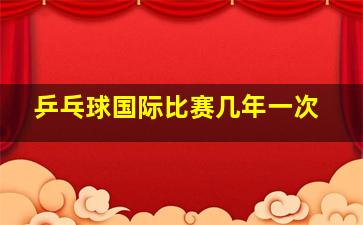 乒乓球国际比赛几年一次